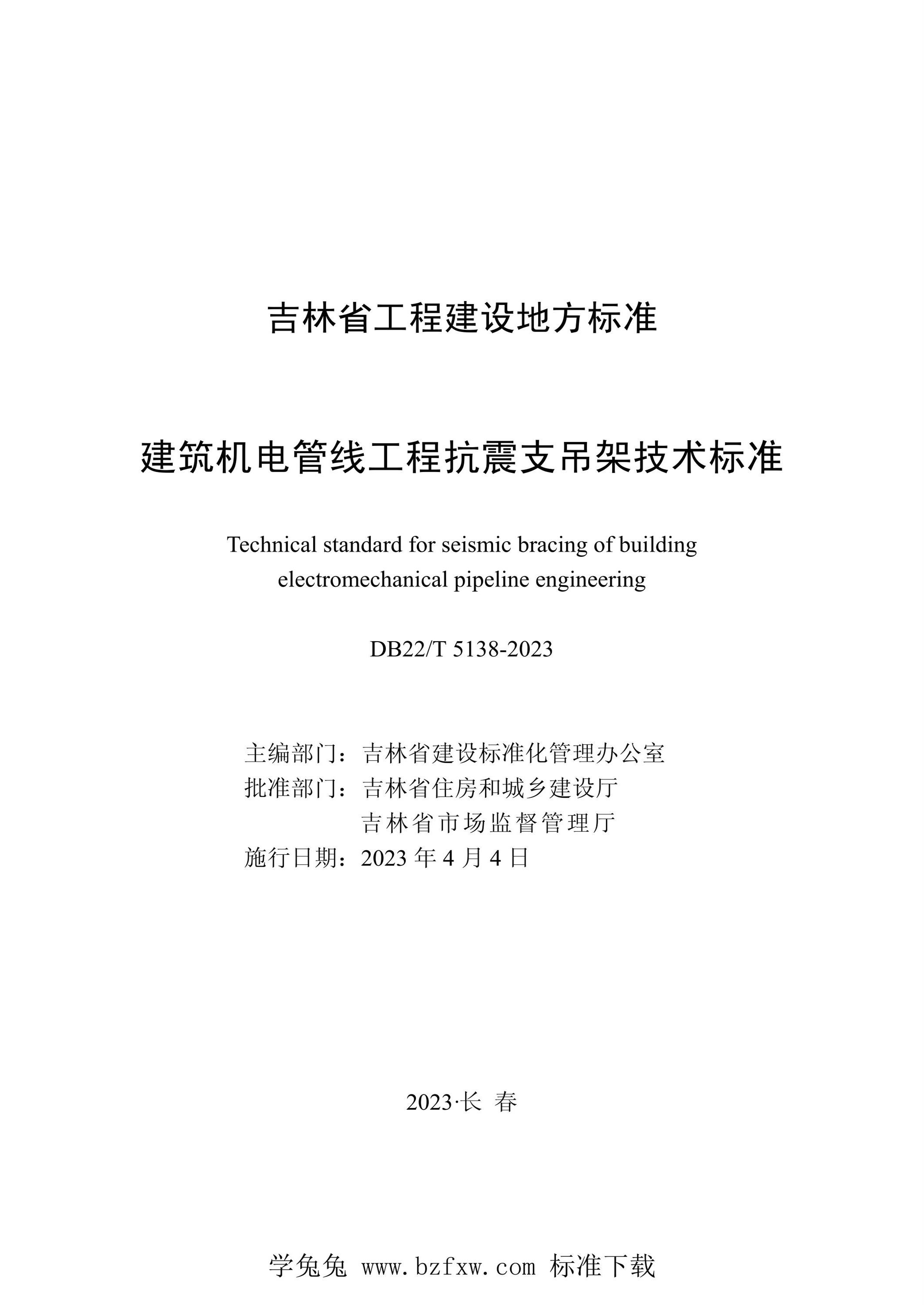 吉林省工程建设地方标准

建筑机电管线工程抗震支吊架技术标准

Technical standard for seismic bracing of building electromechanical pipeline engineering

DB22/T 5138-2023

主编部门：吉林省建设标准化管理办公室
批准部门：吉林省住房和城乡建设厅
吉林省市场监督管理厅
施行日期：2023 年 4 月 4 日

2023·长 春

学兔兔 www.bzfxw.com 标准下载